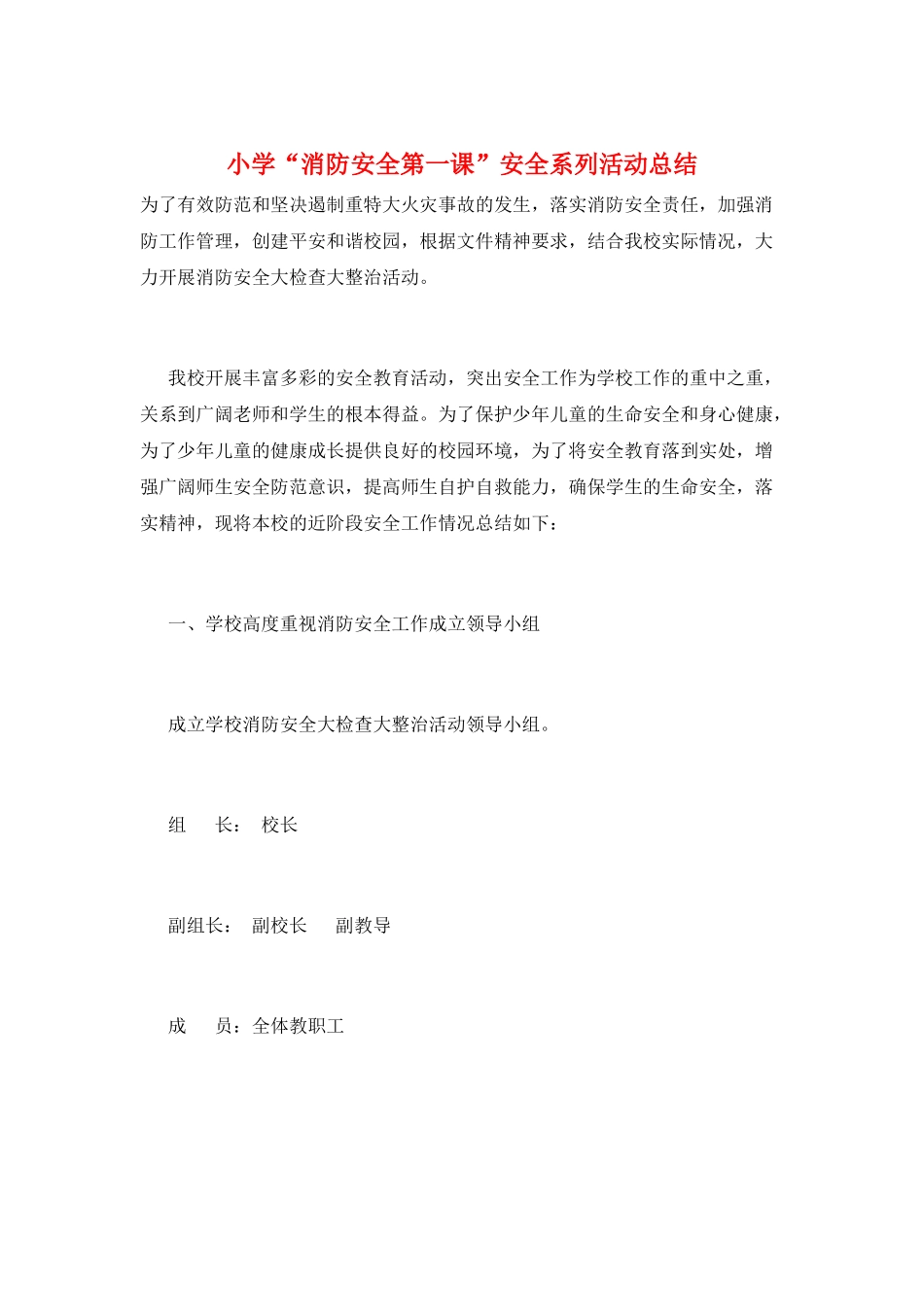 小学“消防安全第一课”安全系列活动总结

为了有效防范和坚决遏制重特大火灾事故的发生，落实消防安全责任，加强消防工作管理，创建平安和谐校园，根据文件精神要求，结合我校实际情况，大力开展消防安全大检查大整治活动。

我校开展丰富多彩的安全教育活动，突出安全工作为学校工作的重中之重，关系到广阔老师和学生的根本得益。为了保护少年儿童的生命安全和身心健康，为了少年儿童的健康成长提供良好的校园环境，为了将安全教育落到实处，增强广阔师生安全防范意识，提高师生自护自救能力，确保学生的生命安全，落实精神，现将本校的近阶段安全工作情况总结如下：

一、学校高度重视消防安全工作成立领导小组

成立学校消防安全大检查大整治活动领导小组。

组　长：　校长

副组长：　副校长　　副教导

成　员：全体教职工